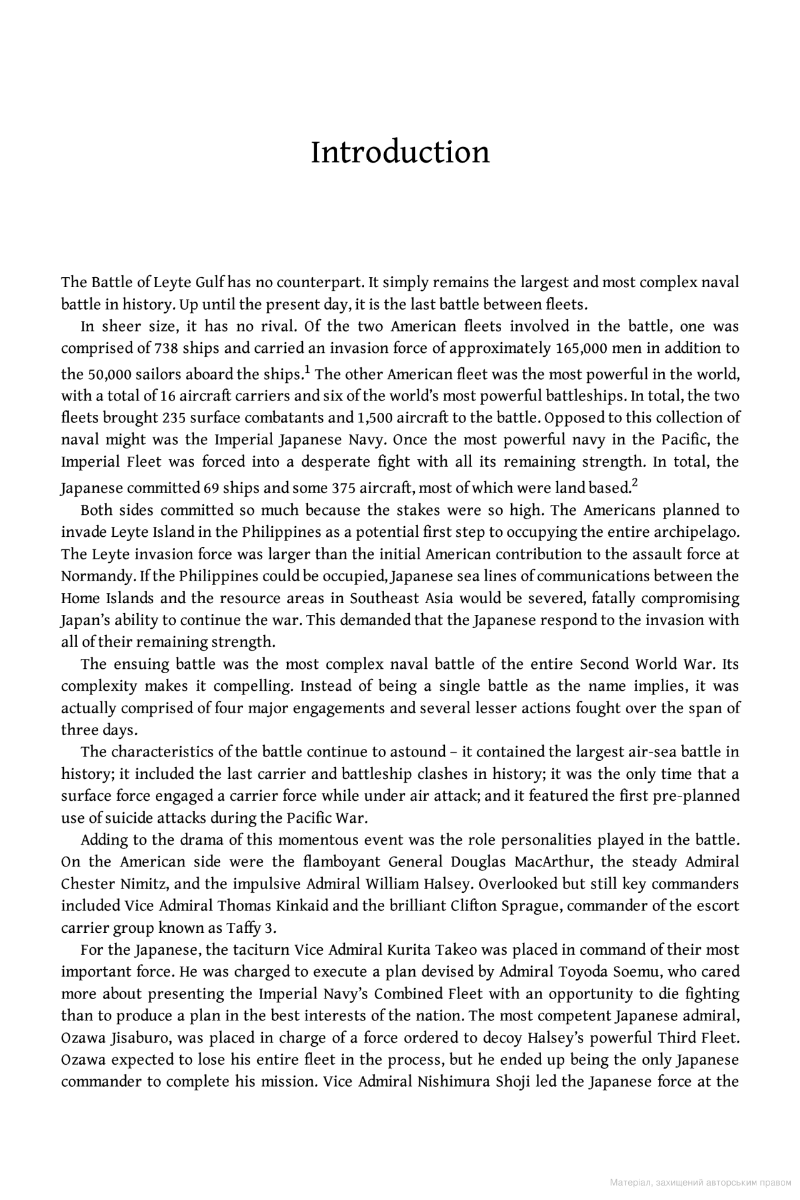 Introduction

The Battle of Leyte Gulf has no counterpart. It simply remains the largest and most complex naval battle in history. Up until the present day, it is the last battle between fleets.

In sheer size, it has no rival. Of the two American fleets involved in the battle, one was comprised of 738 ships and carried an invasion force of approximately 165,000 men in addition to the 50,000 sailors aboard the ships.$^1$ The other American fleet was the most powerful in the world, with a total of 16 aircraft carriers and six of the world's most powerful battleships. In total, the two fleets brought 235 surface combatants and 1,500 aircraft to the battle. Opposed to this collection of naval might was the Imperial Japanese Navy. Once the most powerful navy in the Pacific, the Imperial Fleet was forced into a desperate fight with all its remaining strength. In total, the Japanese committed 69 ships and some 375 aircraft, most of which were land based.$^2$

Both sides committed so much because the stakes were so high. The Americans planned to invade Leyte Island in the Philippines as a potential first step to occupying the entire archipelago. The Leyte invasion force was larger than the initial American contribution to the assault force at Normandy. If the Philippines could be occupied, Japanese sea lines of communications between the Home Islands and the resource areas in Southeast Asia would be severed, fatally compromising Japan's ability to continue the war. This demanded that the Japanese respond to the invasion with all of their remaining strength.

The ensuing battle was the most complex naval battle of the entire Second World War. Its complexity makes it compelling. Instead of being a single battle as the name implies, it was actually comprised of four major engagements and several lesser actions fought over the span of three days.

The characteristics of the battle continue to astound – it contained the largest air-sea battle in history; it included the last carrier and battleship clashes in history; it was the only time that a surface force engaged a carrier force while under air attack; and it featured the first pre-planned use of suicide attacks during the Pacific War.

Adding to the drama of this momentous event was the role personalities played in the battle. On the American side were the flamboyant General Douglas MacArthur, the steady Admiral Chester Nimitz, and the impulsive Admiral William Halsey. Overlooked but still key commanders included Vice Admiral Thomas Kinkaid and the brilliant Clifton Sprague, commander of the escort carrier group known as Taffy 3.

For the Japanese, the taciturn Vice Admiral Kurita Takeo was placed in command of their most important force. He was charged to execute a plan devised by Admiral Toyoda Soemu, who cared more about presenting the Imperial Navy's Combined Fleet with an opportunity to die fighting than to produce a plan in the best interests of the nation. The most competent Japanese admiral, Ozawa Jisaburo, was placed in charge of a force ordered to decoy Halsey's powerful Third Fleet. Ozawa expected to lose his entire fleet in the process, but he ended up being the only Japanese commander to complete his mission. Vice Admiral Nishimura Shoji led the Japanese force at the

Матеріал, захищений авторським правом